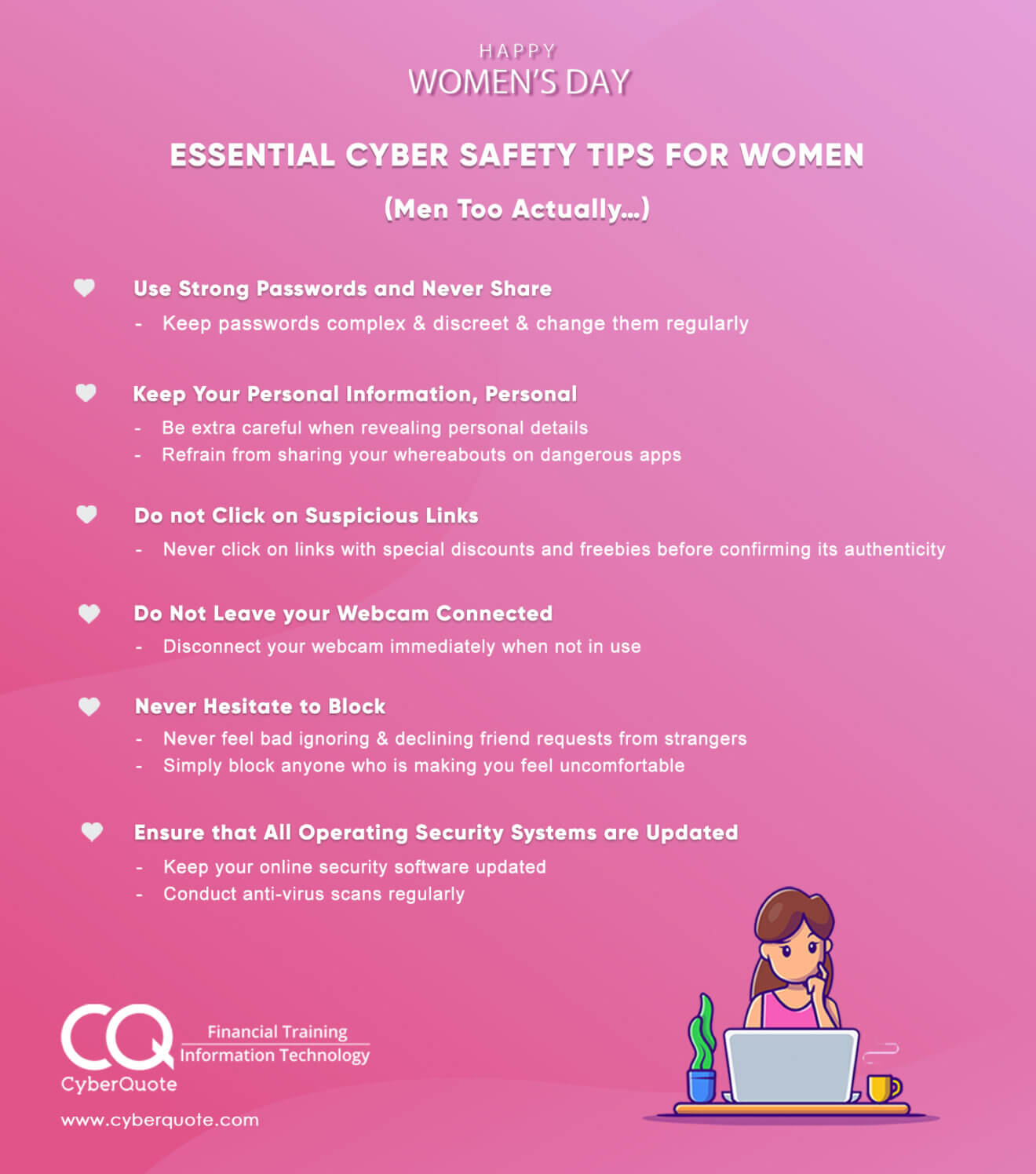 HAPPY
WOMEN'S DAY

ESSENTIAL CYBER SAFETY TIPS FOR WOMEN

(Men Too Actually...)

Use Strong Passwords and Never Share
- Keep passwords complex & discreet & change them regularly

Keep Your Personal Information, Personal
- Be extra careful when revealing personal details
- Refrain from sharing your whereabouts on dangerous apps

Do not Click on Suspicious Links
- Never click on links with special discounts and freebies before confirming its authenticity

Do Not Leave your Webcam Connected
- Disconnect your webcam immediately when not in use

Never Hesitate to Block
- Never feel bad ignoring & declining friend requests from strangers
- Simply block anyone who is making you feel uncomfortable

Ensure that All Operating Security Systems are Updated
- Keep your online security software updated
- Conduct anti-virus scans regularly

CQ
CyberQuote
Financial Training
Information Technology

www.cyberquote.com